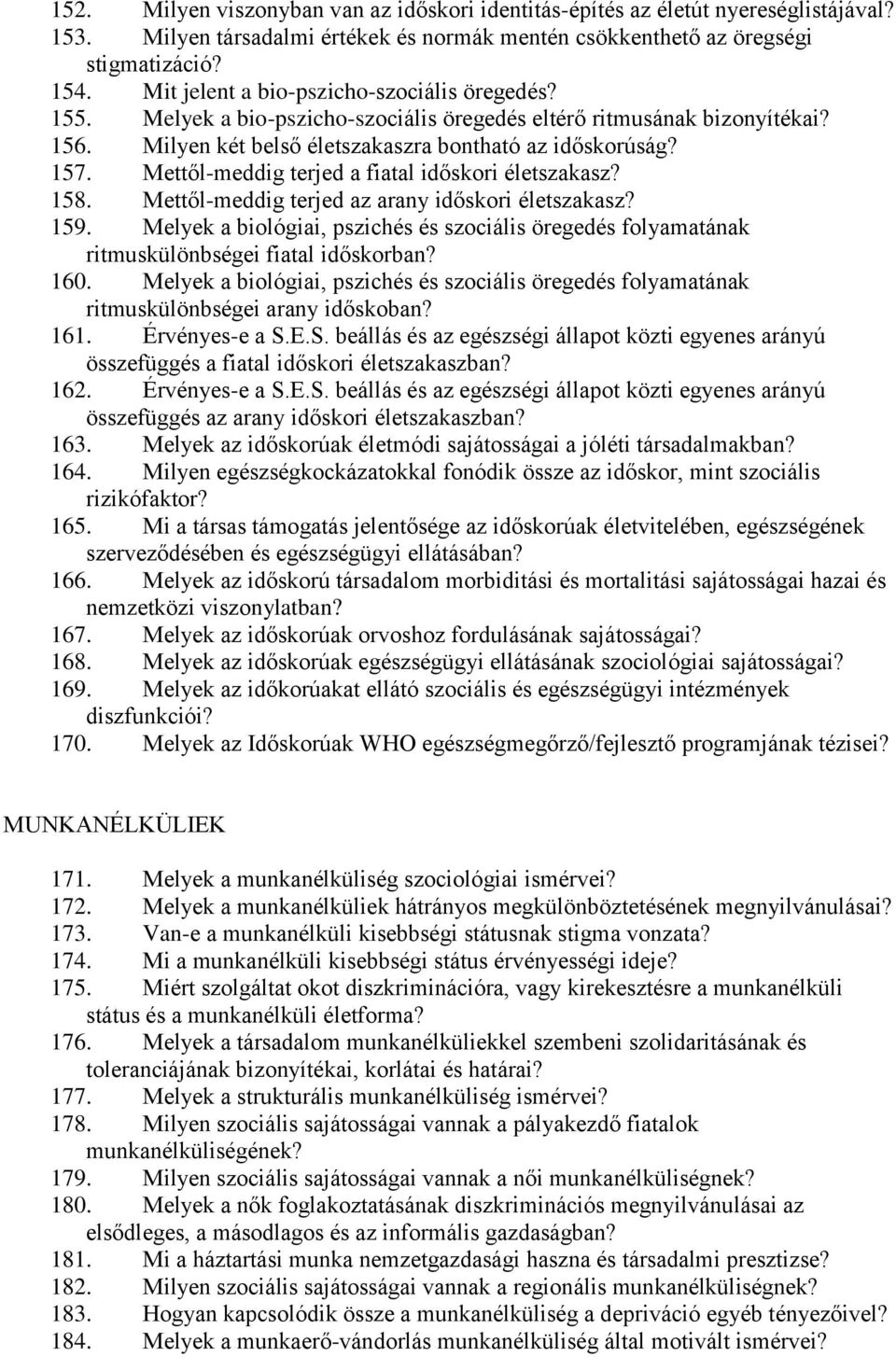 152. Milyen viszonyban van az időskori identitás-építés az életút nyereséglistájával?
153. Milyen társadalmi értékek és normák mentén csökkenthető az öregségi stigmatizáció?
154. Mit jelent a bio-pszicho-szociális öregedés?
155. Melyek a bio-pszicho-szociális öregedés eltérő ritmusának bizonyítékai?
156. Milyen két belső életszakaszra bontható az időskorúság?
157. Mettől-meddig terjed a fiatal időskori életszakasz?
158. Mettől-meddig terjed az arany időskori életszakasz?
159. Melyek a biológiai, pszichés és szociális öregedés folyamatának ritmuskülönbségei fiatal időskorban?
160. Melyek a biológiai, pszichés és szociális öregedés folyamatának ritmuskülönbségei arany időskoban?
161. Érvényes-e a S.E.S. beállás és az egészségi állapot közti egyenes arányú összefüggés a fiatal időskori életszakaszban?
162. Érvényes-e a S.E.S. beállás és az egészségi állapot közti egyenes arányú összefüggés az arany időskori életszakaszban?
163. Melyek az időskorúak életmódi sajátosságai a jóléti társadalmakban?
164. Milyen egészségkockázatokkal fonódik össze az időskor, mint szociális rizikófaktor?
165. Mi a társas támogatás jelentősége az időskorúak életvitelében, egészségének szerveződésében és egészségügyi ellátásában?
166. Melyek az időskorú társadalom morbiditási és mortalitási sajátosságai hazai és nemzetközi viszonylatban?
167. Melyek az időskorúak orvoshoz fordulásának sajátosságai?
168. Melyek az időskorúak egészségügyi ellátásának szociológiai sajátosságai?
169. Melyek az időkorúakat ellátó szociális és egészségügyi intézmények diszfunkciói?
170. Melyek az Időskorúak WHO egészségmegőrző/fejlesztő programjának tézisei?

MUNKANÉLKÜLIEK

171. Melyek a munkanélküliség szociológiai ismérvei?
172. Melyek a munkanélküliek hátrányos megkülönböztetésének megnyilvánulásai?
173. Van-e a munkanélküli kisebbségi státusnak stigma vonzata?
174. Mi a munkanélküli kisebbségi státus érvényességi ideje?
175. Miért szolgáltat okot diszkriminációra, vagy kirekesztésre a munkanélküli státus és a munkanélküli életforma?
176. Melyek a társadalom munkanélküliekkel szembeni szolidaritásának és toleranciájának bizonyítékai, korlátai és határai?
177. Melyek a strukturális munkanélküliség ismérvei?
178. Milyen szociális sajátosságai vannak a pályakezdő fiatalok munkanélküliségének?
179. Milyen szociális sajátosságai vannak a női munkanélküliségnek?
180. Melyek a nők foglakoztatásának diszkriminációs megnyilvánulásai az elsődleges, a másodlagos és az informális gazdaságban?
181. Mi a háztartási munka nemzetgazdasági haszna és társadalmi presztizse?
182. Milyen szociális sajátosságai vannak a regionális munkanélküliségnek?
183. Hogyan kapcsolódik össze a munkanélküliség a depriváció egyéb tényezőivel?
184. Melyek a munkaerő-vándorlás munkanélküliség által motivált ismérvei?